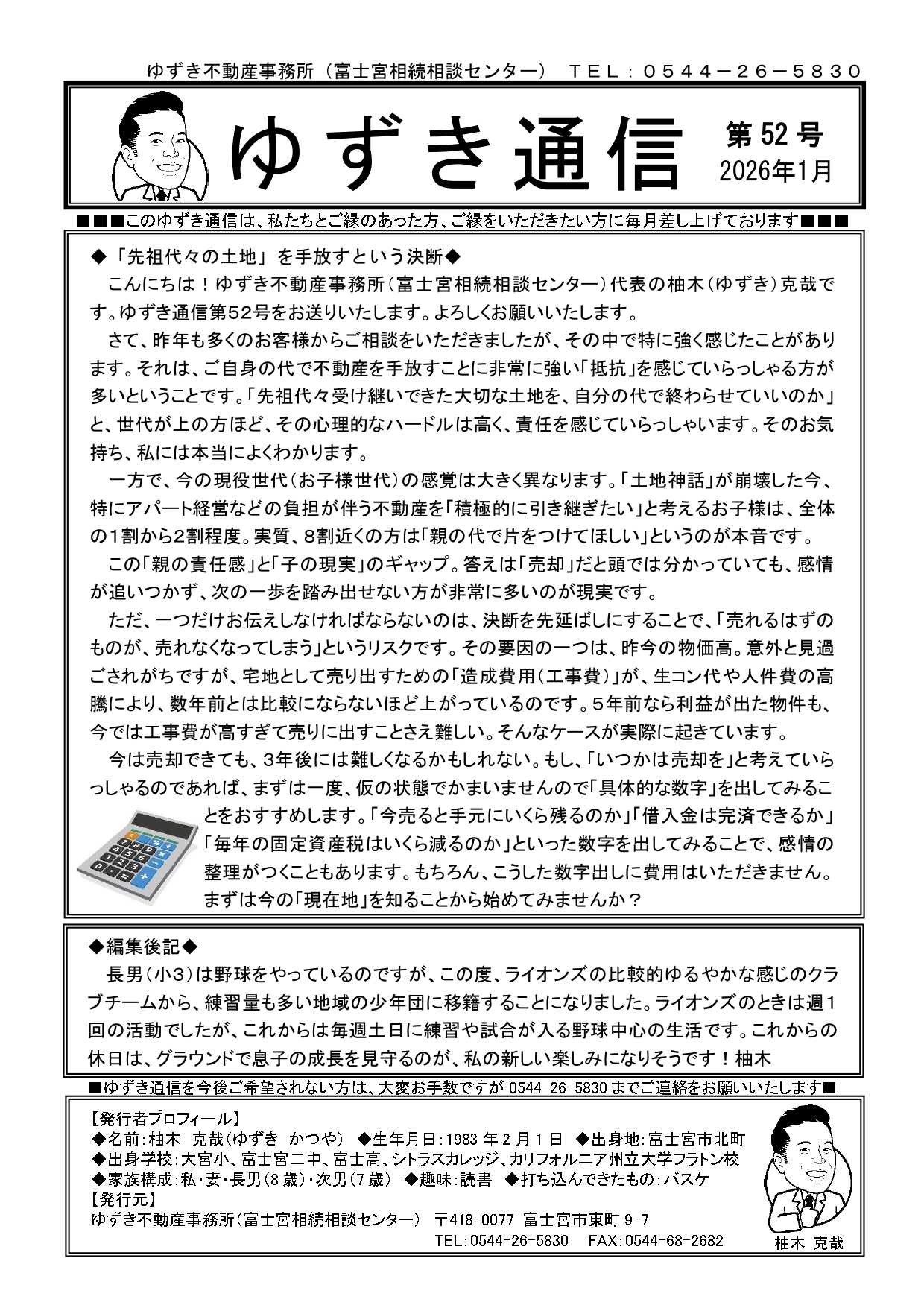 ゆずき不動産事務所（富士宮相続相談センター） ＴＥＬ：０５４４－２６－５８３０

ゆずき通信

第52号
2026年1月

■■■このゆずき通信は、私たちとご縁のあった方、ご縁をいただきたい方に毎月差し上げております■■■

◆「先祖代々の土地」を手放すという決断◆

こんにちは！ゆずき不動産事務所（富士宮相続相談センター）代表の柚木（ゆずき）克哉です。ゆずき通信第52号をお送りいたします。よろしくお願いいたします。

さて、昨年も多くのお客様からご相談をいただきましたが、その中で特に強く感じたことがあります。それは、ご自身の代で不動産を手放すことに非常に強い「抵抗」を感じていらっしゃる方が多いということです。「先祖代々受け継いできた大切な土地を、自分の代で終わらせていいのか」と、世代が上の方ほど、その心理的なハードルは高く、責任を感じていらっしゃいます。そのお気持ち、私には本当によくわかります。

一方で、今の現役世代（お子様世代）の感覚は大きく異なります。「土地神話」が崩壊した今、特にアパート経営などの負担が伴う不動産を「積極的に引き継ぎたい」と考えるお子様は、全体の1割から2割程度。実質、8割近くの方は「親の代で片をつけてほしい」というのが本音です。

この「親の責任感」と「子の現実」のギャップ。答えは「売却」だと頭では分かっていても、感情が追いつかず、次の一歩を踏み出せない方が非常に多いのが現実です。

ただ、一つだけお伝えしなければならないのは、決断を先延ばしにすることで、「売れるはずのものが、売れなくなってしまう」というリスクです。その要因の一つは、昨今の物価高。意外と見過ごされがちですが、宅地として売り出すための「造成費用（工事費）」が、生コン代や人件費の高騰により、数年前とは比較にならないほど上がっているのです。５年前なら利益が出た物件も、今では工事費が高すぎて売りに出すことさえ難しい。そんなケースが実際に起きています。

今は売却できても、３年後には難しくなるかもしれない。もし、「いつかは売却を」と考えていらっしゃるのであれば、まずは一度、仮の状態でかまいませんので「具体的な数字」を出してみることをおすすめします。「今売ると手元にいくら残るのか」「借入金は完済できるか」「毎年の固定資産税はいくら減るのか」といった数字を出してみることで、感情の整理がつくこともあります。もちろん、こうした数字出しに費用はいただきません。まずは今の「現在地」を知ることから始めてみませんか？

◆編集後記◆

長男（小３）は野球をやっているのですが、この度、ライオンズの比較的ゆるやかな感じのクラブチームから、練習量も多い地域の少年団に移籍することになりました。ライオンズのときは週１回の活動でしたが、これからは毎週土日に練習や試合が入る野球中心の生活です。これからの休日は、グラウンドで息子の成長を見守るのが、私の新しい楽しみになりそうです！柚木

■ゆずき通信を今後ご希望されない方は、大変お手数ですが 0544-26-5830 までご連絡をお願いいたします■

【発行者プロフィール】
◆名前：柚木 克哉（ゆずき かつや） ◆生年月日：1983年2月1日 ◆出身地：富士宮市北町
◆出身学校：大宮小、富士宮二中、富士高、シトラスカレッジ、カリフォルニア州立大学フラトン校
◆家族構成：私・妻・長男（8歳）・次男（7歳） ◆趣味：読書 ◆打ち込んできたもの：バスケ
【発行元】
ゆずき不動産事務所（富士宮相続相談センター） 〒418-0077 富士宮市東町 9-7
TEL：0544-26-5830 FAX：0544-68-2682

柚木 克哉